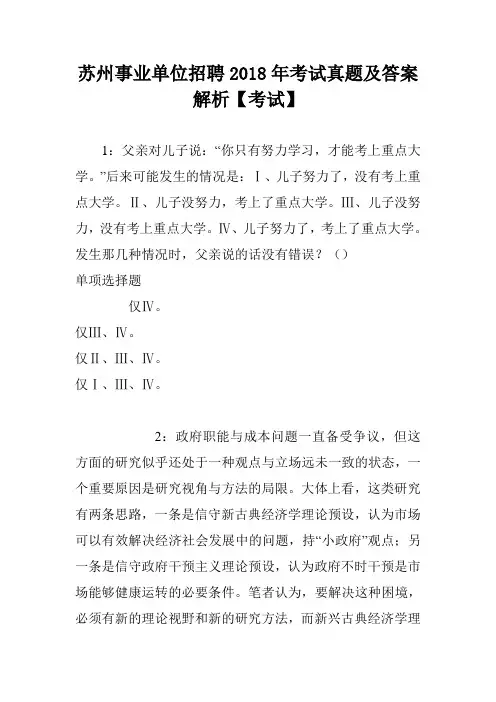 苏州事业单位招聘2018年考试真题及答案解析【考试】

1：父亲对儿子说：“你只有努力学习，才能考上重点大学。”后来可能发生的情况是：Ⅰ、儿子努力了，没有考上重点大学。Ⅱ、儿子没努力，考上了重点大学。Ⅲ、儿子没努力，没有考上重点大学。Ⅳ、儿子努力了，考上了重点大学。发生那几种情况时，父亲说的话没有错误？（）

单项选择题

仅Ⅳ。

仅Ⅲ、Ⅳ。

仅Ⅱ、Ⅲ、Ⅳ。

仅Ⅰ、Ⅲ、Ⅳ。

2：政府职能与成本问题一直备受争议，但这方面的研究似乎还处于一种观点与立场远未一致的状态，一个重要原因是研究视角与方法的局限。大体上看，这类研究有两条思路，一条是信守新古典经济学理论预设，认为市场可以有效解决经济社会发展中的问题，持“小政府”观点；另一条是信守政府干预主义理论预设，认为政府不时干预是市场能够健康运转的必要条件。笔者认为，要解决这种困境，必须有新的理论视野和新的研究方法，而新兴古典经济学理